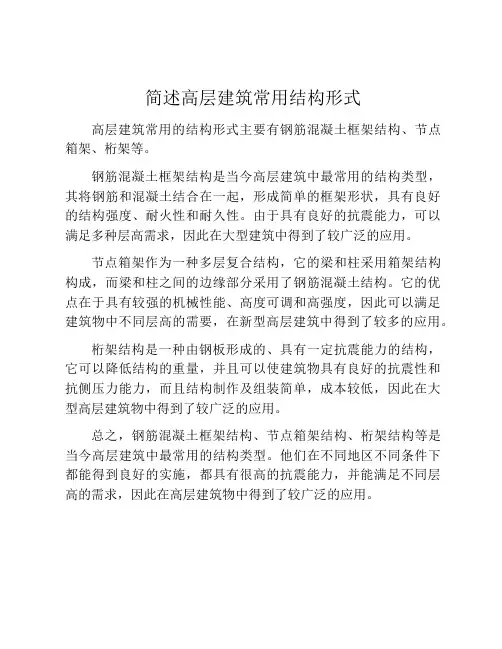 简述高层建筑常用结构形式

高层建筑常用的结构形式主要有钢筋混凝土框架结构、节点箱架、桁架等。

钢筋混凝土框架结构是当今高层建筑中最常用的结构类型，其将钢筋和混凝土结合在一起，形成简单的框架形状，具有良好的结构强度、耐火性和耐久性。由于具有良好的抗震能力，可以满足多种层高需求，因此在大型建筑中得到了较广泛的应用。

节点箱架作为一种多层复合结构，它的梁和柱采用箱架结构构成，而梁和柱之间的边缘部分采用了钢筋混凝土结构。它的优点在于具有较强的机械性能、高度可调和高强度，因此可以满足建筑物中不同层高的需要，在新型高层建筑中得到了较多的应用。

桁架结构是一种由钢板形成的、具有一定抗震能力的结构，它可以降低结构的重量，并且可以使建筑物具有良好的抗震性和抗侧压力能力，而且结构制作及组装简单，成本较低，因此在大型高层建筑物中得到了较广泛的应用。

总之，钢筋混凝土框架结构、节点箱架结构、桁架结构等是当今高层建筑中最常用的结构类型。他们在不同地区不同条件下都能得到良好的实施，都具有很高的抗震能力，并能满足不同层高的需求，因此在高层建筑物中得到了较广泛的应用。